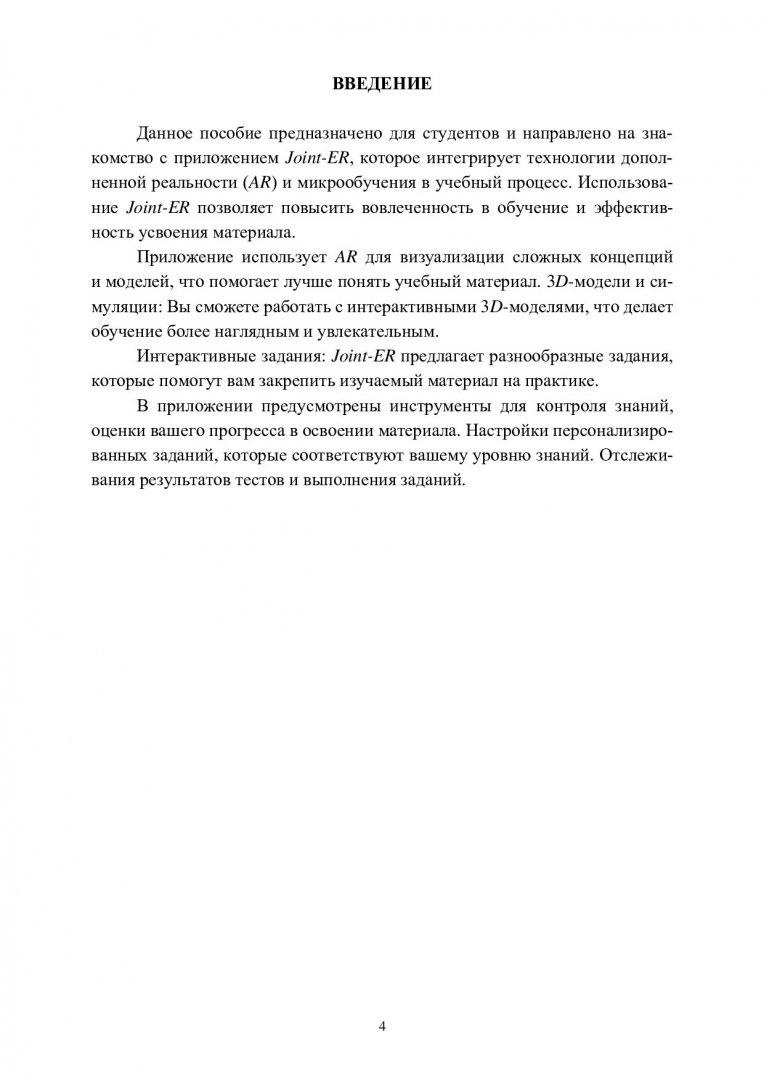 ВВЕДЕНИЕ

Данное пособие предназначено для студентов и направлено на знакомство с приложением Joint-ER, которое интегрирует технологии дополненной реальности (AR) и микрообучения в учебный процесс. Использование Joint-ER позволяет повысить вовлеченность в обучение и эффективность усвоения материала.

Приложение использует AR для визуализации сложных концепций и моделей, что помогает лучше понять учебный материал. 3D-модели и симуляции: Вы сможете работать с интерактивными 3D-моделями, что делает обучение более наглядным и увлекательным.

Интерактивные задания: Joint-ER предлагает разнообразные задания, которые помогут вам закрепить изучаемый материал на практике.

В приложении предусмотрены инструменты для контроля знаний, оценки вашего прогресса в освоении материала. Настройки персонализированных заданий, которые соответствуют вашему уровню знаний. Отслеживания результатов тестов и выполнения заданий.

4